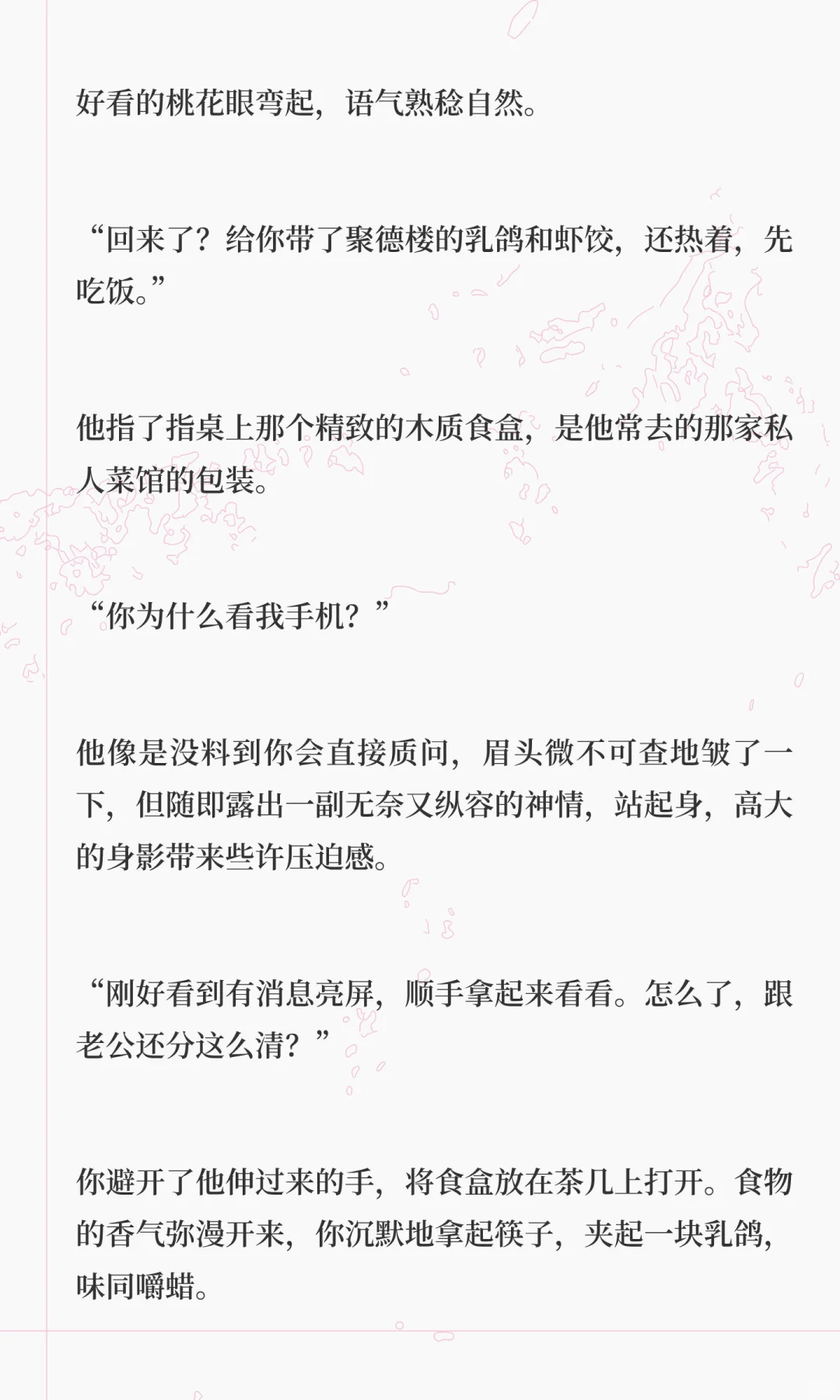 好看的桃花眼弯起，语气熟稔自然。

“回来了？给你带了聚德楼的乳鸽和虾饺，还热着，先吃饭。”

他指了指桌上那个精致的木质食盒，是他常去的那家私人菜馆的包装。

“你为什么看我手机？”

他像是没料到你会直接质问，眉头微不可查地皱了一下，但随即露出一副无奈又纵容的神情，站起身，高大的身影带来些许压迫感。

“刚好看到有消息亮屏，顺手拿起来看看。怎么了，跟老公还分这么清？”

你避开了他伸过来的手，将食盒放在茶几上打开。食物的香气弥漫开来，你沉默地拿起筷子，夹起一块乳鸽，味同嚼蜡。